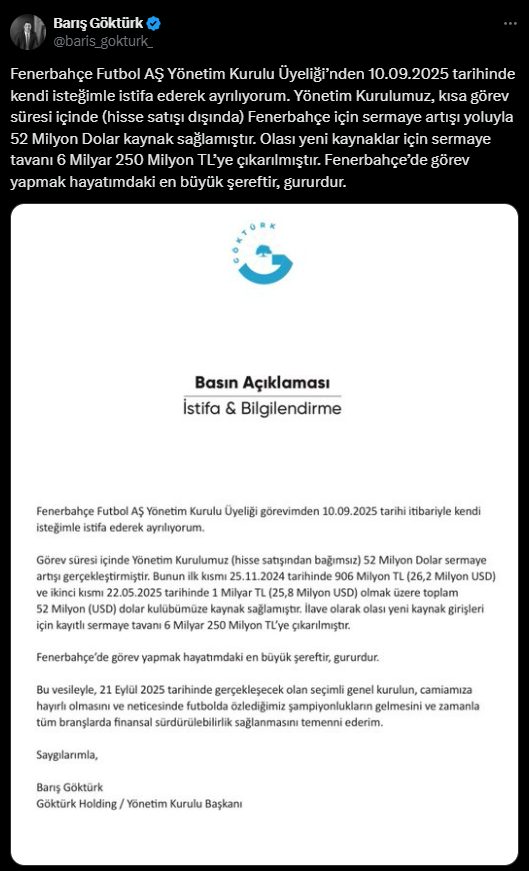 Barış Göktürk
@baris_gokturk_

Fenerbahçe Futbol AŞ Yönetim Kurulu Üyeliği'nden 10.09.2025 tarihinde kendi isteğimle istifa ederek ayrılıyorum. Yönetim Kurulumuz, kısa görev süresi içinde (hisse satışı dışında) Fenerbahçe için sermaye artışı yoluyla 52 Milyon Dolar kaynak sağlamıştır. Olası yeni kaynaklar için sermaye tavanı 6 Milyar 250 Milyon TL'ye çıkarılmıştır. Fenerbahçe'de görev yapmak hayatımdaki en büyük şereftir, gururdur.

GÖKTÜRK

Basın Açıklaması
İstifa & Bilgilendirme

Fenerbahçe Futbol AŞ Yönetim Kurulu Üyeliği görevimden 10.09.2025 tarihi itibariyle kendi isteğimle istifa ederek ayrılıyorum.

Görev süresi içinde Yönetim Kurulumuz (hisse satışından bağımsız) 52 Milyon Dolar sermaye artışı gerçekleştirmiştir. Bunun ilk kısmı 25.11.2024 tarihinde 906 Milyon TL (26,2 Milyon USD) ve ikinci kısmı 22.05.2025 tarihinde 1 Milyar TL (25,8 Milyon USD) olmak üzere toplam 52 Milyon (USD) dolar kulübümüze kaynak sağlamıştır. İlave olarak olası yeni kaynak girişleri için kayıtlı sermaye tavanı 6 Milyar 250 Milyon TL'ye çıkarılmıştır.

Fenerbahçe'de görev yapmak hayatımdaki en büyük şereftir, gururdur.

Bu vesileyle, 21 Eylül 2025 tarihinde gerçekleşecek olan seçimli genel kurulun, camiamıza hayırlı olmasını ve neticesinde futbolda özlediğimiz şampiyonlukların gelmesini ve zamanla tüm branşlarda finansal sürdürülebilirlik sağlanmasını temenni ederim.

Saygılarımla,

Barış Göktürk
Göktürk Holding / Yönetim Kurulu Başkanı